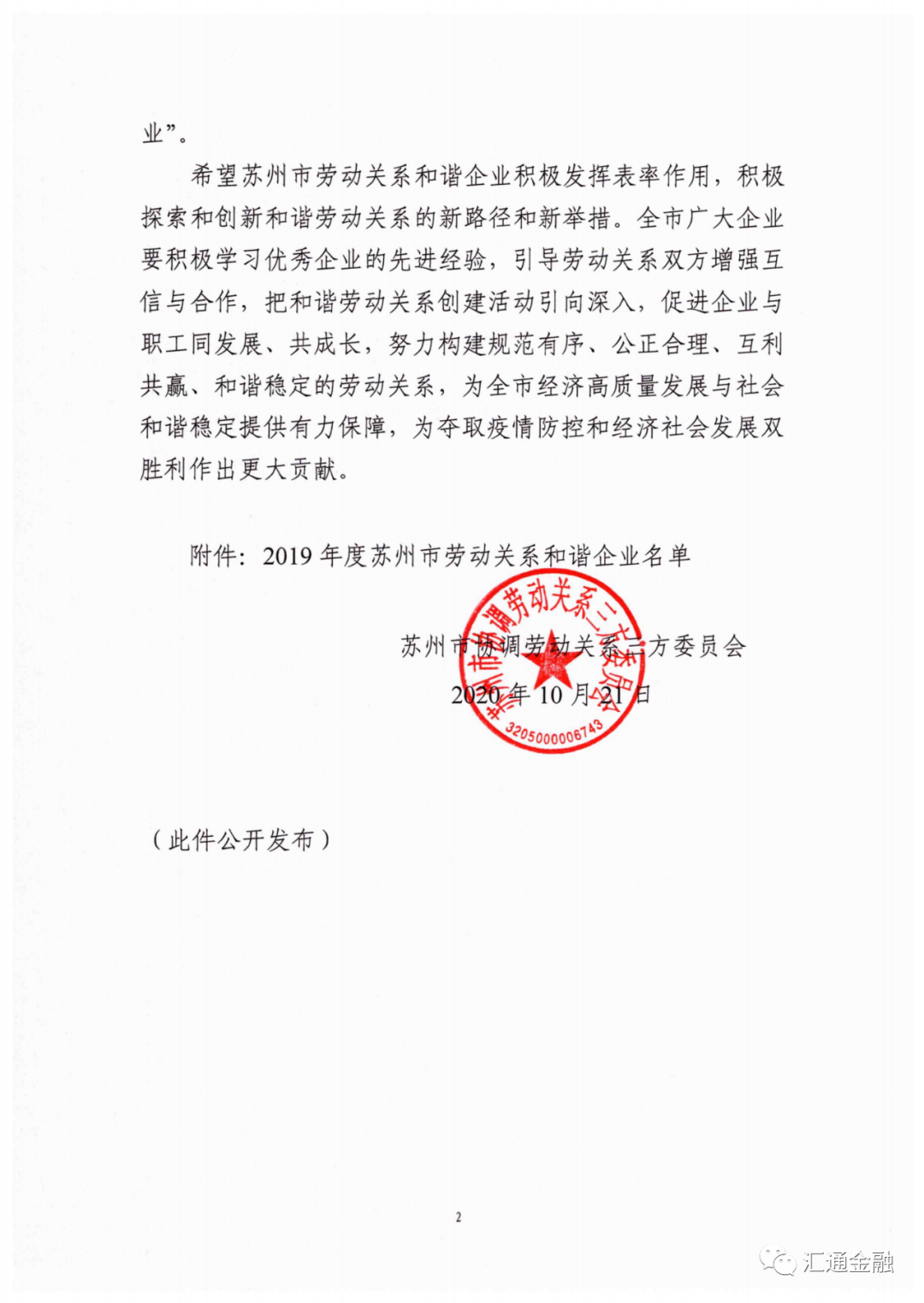 业”。

希望苏州市劳动关系和谐企业积极发挥表率作用，积极探索和创新和谐劳动关系的新路径和新举措。全市广大企业要积极学习优秀企业的先进经验，引导劳动关系双方增强互信与合作，把和谐劳动关系创建活动引向深入，促进企业与职工同发展、共成长，努力构建规范有序、公正合理、互利共赢、和谐稳定的劳动关系，为全市经济高质量发展与社会和谐稳定提供有力保障，为夺取疫情防控和经济社会发展双胜利作出更大贡献。

附件：2019 年度苏州市劳动关系和谐企业名单

苏州市协调劳动关系三方委员会

2020 年 10 月 21 日

苏州市协调劳动关系三方委员会

3205000006743

（此件公开发布）

2

汇通金融